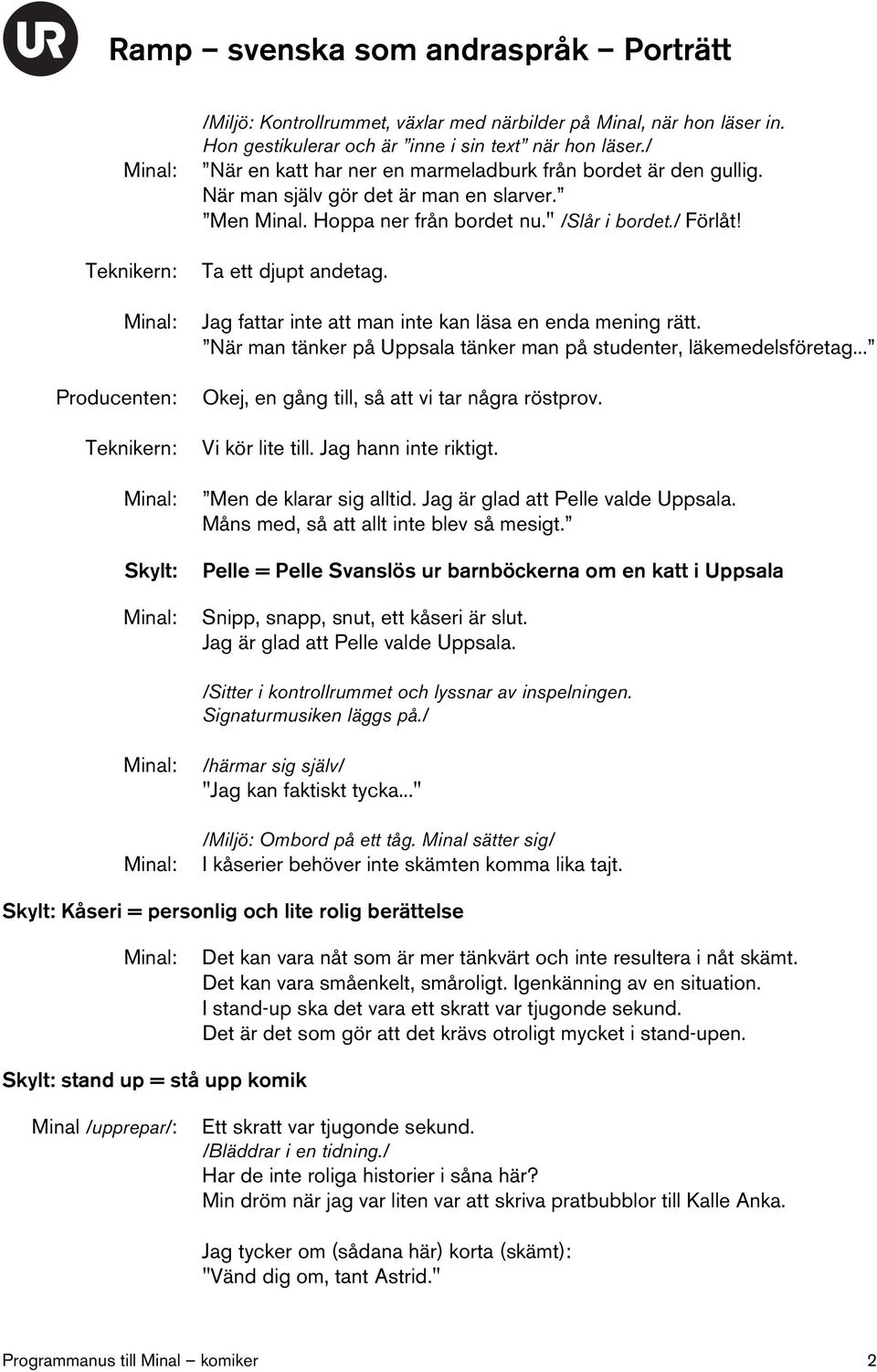 UR

Ramp – svenska som andraspråk – Porträtt

/Miljö: Kontrollrummet, växlar med närbilder på Minal, när hon läser in. Hon gestikulerar och är ”inne i sin text” när hon läser./

Minal: ”När en katt har ner en marmeladburk från bordet är den gullig. När man själv gör det är man en slarver.” ”Men Minal. Hoppa ner från bordet nu." /Slår i bordet./ Förlåt!

Teknikern: Ta ett djupt andetag.

Minal: Jag fattar inte att man inte kan läsa en enda mening rätt. ”När man tänker på Uppsala tänker man på studenter, läkemedelsföretag...”

Producenten: Okej, en gång till, så att vi tar några röstprov.

Teknikern: Vi kör lite till. Jag hann inte riktigt.

Minal: ”Men de klarar sig alltid. Jag är glad att Pelle valde Uppsala. Måns med, så att allt inte blev så mesigt.”

Skylt: Pelle = Pelle Svanslös ur barnböckerna om en katt i Uppsala

Minal: Snipp, snapp, snut, ett kåseri är slut. Jag är glad att Pelle valde Uppsala.

/Sitter i kontrollrummet och lyssnar av inspelningen. Signaturmusiken läggs på./

Minal: /härmar sig själv/ "Jag kan faktiskt tycka..."

/Miljö: Ombord på ett tåg. Minal sätter sig/

Minal: I kåserier behöver inte skämten komma lika tajt.

Skylt: Kåseri = personlig och lite rolig berättelse

Minal: Det kan vara nåt som är mer tänkvärt och inte resultera i nåt skämt. Det kan vara småenkelt, småroligt. Igenkänning av en situation. I stand-up ska det vara ett skratt var tjugonde sekund. Det är det som gör att det krävs otroligt mycket i stand-upen.

Skylt: stand up = stå upp komik

Minal /upprepar/: Ett skratt var tjugonde sekund. /Bläddrar i en tidning./ Har de inte roliga historier i såna här? Min dröm när jag var liten var att skriva pratbubblor till Kalle Anka.

Jag tycker om (sådana här) korta (skämt): "Vänd dig om, tant Astrid."

Programmanus till Minal – komiker 2